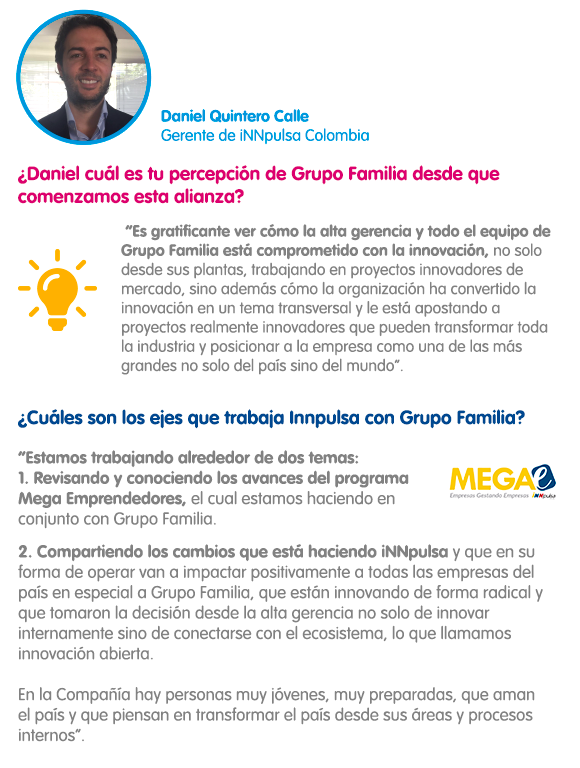 Daniel Quintero Calle
Gerente de iNNpulsa Colombia

¿Daniel cuál es tu percepción de Grupo Familia desde que comenzamos esta alianza?

"Es gratificante ver cómo la alta gerencia y todo el equipo de Grupo Familia está comprometido con la innovación, no solo desde sus plantas, trabajando en proyectos innovadores de mercado, sino además cómo la organización ha convertido la innovación en un tema transversal y le está apostando a proyectos realmente innovadores que pueden transformar toda la industria y posicionar a la empresa como una de las más grandes no solo del país sino del mundo".

¿Cuáles son los ejes que trabaja Innpulsa con Grupo Familia?

"Estamos trabajando alrededor de dos temas:
1. Revisando y conociendo los avances del programa Mega Emprendedores, el cual estamos haciendo en conjunto con Grupo Familia.

MEGAe
Empresas Gestando Empresas iNNpulsa

2. Compartiendo los cambios que está haciendo iNNpulsa y que en su forma de operar van a impactar positivamente a todas las empresas del país en especial a Grupo Familia, que están innovando de forma radical y que tomaron la decisión desde la alta gerencia no solo de innovar internamente sino de conectarse con el ecosistema, lo que llamamos innovación abierta.

En la Compañía hay personas muy jóvenes, muy preparadas, que aman el país y que piensan en transformar el país desde sus áreas y procesos internos".